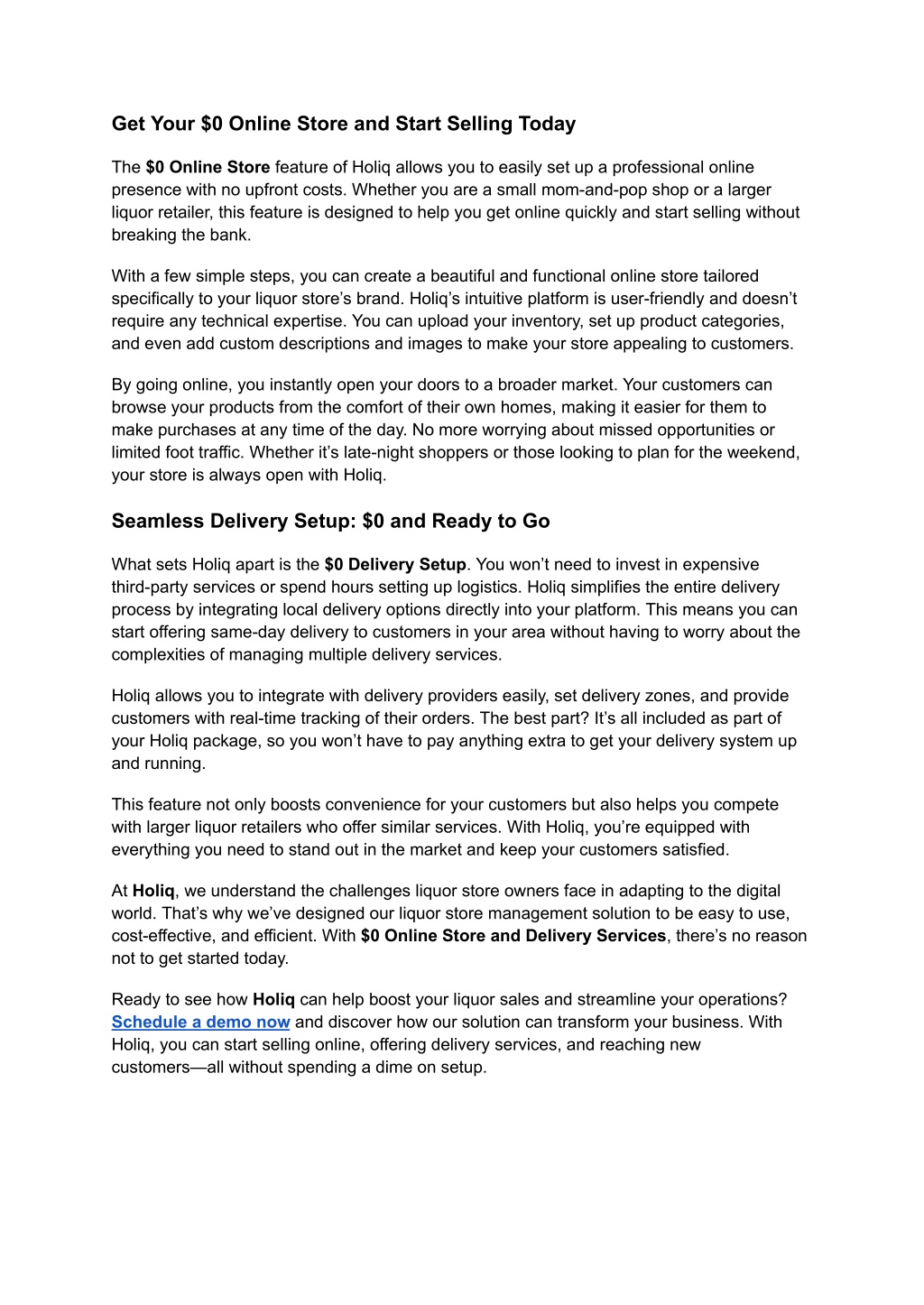 Get Your \$0 Online Store and Start Selling Today

The \$0 Online Store feature of Holiq allows you to easily set up a professional online presence with no upfront costs. Whether you are a small mom-and-pop shop or a larger liquor retailer, this feature is designed to help you get online quickly and start selling without breaking the bank.

With a few simple steps, you can create a beautiful and functional online store tailored specifically to your liquor store’s brand. Holiq’s intuitive platform is user-friendly and doesn’t require any technical expertise. You can upload your inventory, set up product categories, and even add custom descriptions and images to make your store appealing to customers.

By going online, you instantly open your doors to a broader market. Your customers can browse your products from the comfort of their own homes, making it easier for them to make purchases at any time of the day. No more worrying about missed opportunities or limited foot traffic. Whether it’s late-night shoppers or those looking to plan for the weekend, your store is always open with Holiq.

Seamless Delivery Setup: \$0 and Ready to Go

What sets Holiq apart is the \$0 Delivery Setup. You won’t need to invest in expensive third-party services or spend hours setting up logistics. Holiq simplifies the entire delivery process by integrating local delivery options directly into your platform. This means you can start offering same-day delivery to customers in your area without having to worry about the complexities of managing multiple delivery services.

Holiq allows you to integrate with delivery providers easily, set delivery zones, and provide customers with real-time tracking of their orders. The best part? It’s all included as part of your Holiq package, so you won’t have to pay anything extra to get your delivery system up and running.

This feature not only boosts convenience for your customers but also helps you compete with larger liquor retailers who offer similar services. With Holiq, you’re equipped with everything you need to stand out in the market and keep your customers satisfied.

At Holiq, we understand the challenges liquor store owners face in adapting to the digital world. That’s why we’ve designed our liquor store management solution to be easy to use, cost-effective, and efficient. With \$0 Online Store and Delivery Services, there’s no reason not to get started today.

Ready to see how Holiq can help boost your liquor sales and streamline your operations? Schedule a demo now and discover how our solution can transform your business. With Holiq, you can start selling online, offering delivery services, and reaching new customers—all without spending a dime on setup.